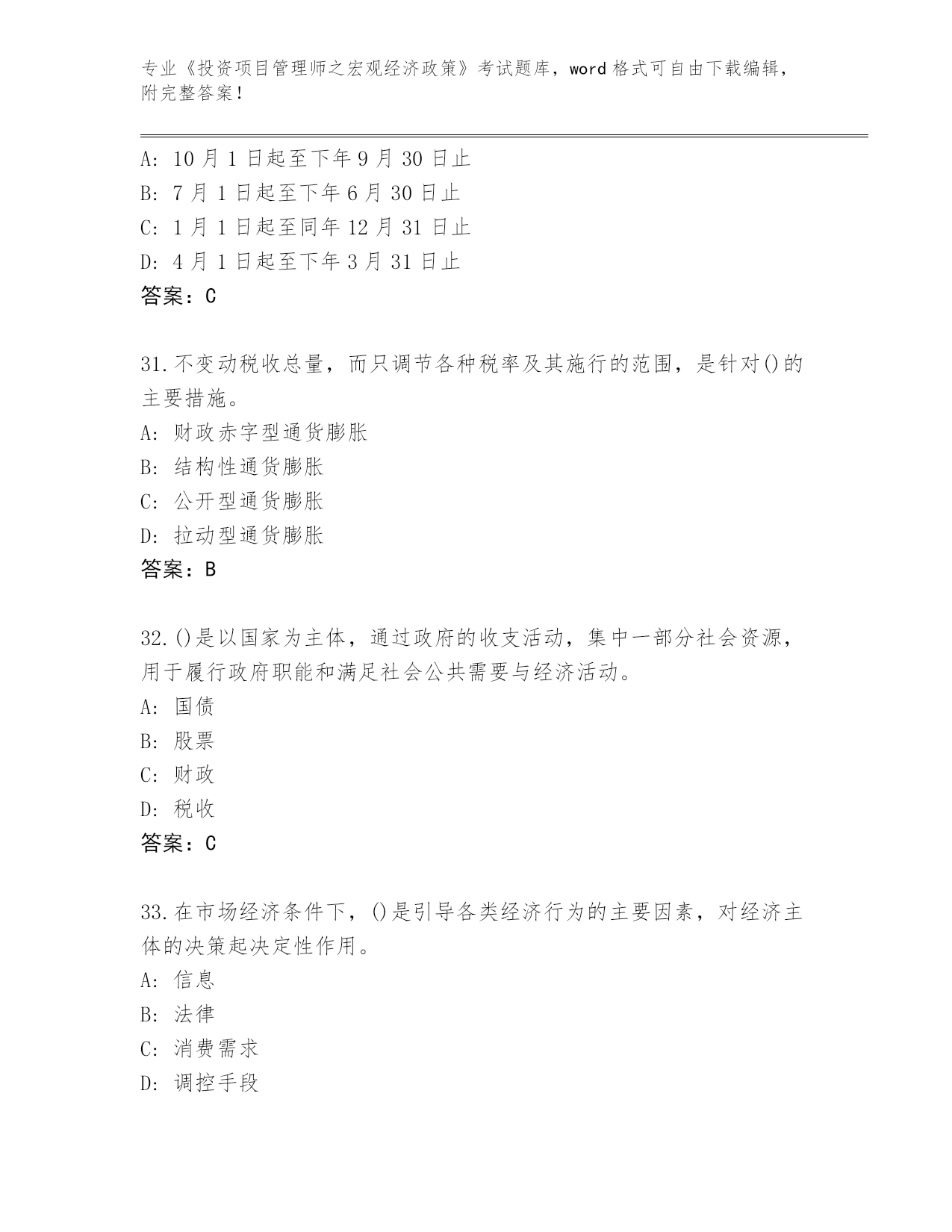 专业《投资项目管理师之宏观经济政策》考试题库，word 格式可自由下载编辑，附完整答案！

A: 10 月 1 日起至下年 9 月 30 日止
B: 7 月 1 日起至下年 6 月 30 日止
C: 1 月 1 日起至同年 12 月 31 日止
D: 4 月 1 日起至下年 3 月 31 日止
答案：C

31.不变动税收总量，而只调节各种税率及其施行的范围，是针对()的主要措施。
A: 财政赤字型通货膨胀
B: 结构性通货膨胀
C: 公开型通货膨胀
D: 拉动型通货膨胀
答案：B

32.()是以国家为主体，通过政府的收支活动，集中一部分社会资源，用于履行政府职能和满足社会公共需要与经济活动。
A: 国债
B: 股票
C: 财政
D: 税收
答案：C

33.在市场经济条件下，()是引导各类经济行为的主要因素，对经济主体的决策起决定性作用。
A: 信息
B: 法律
C: 消费需求
D: 调控手段